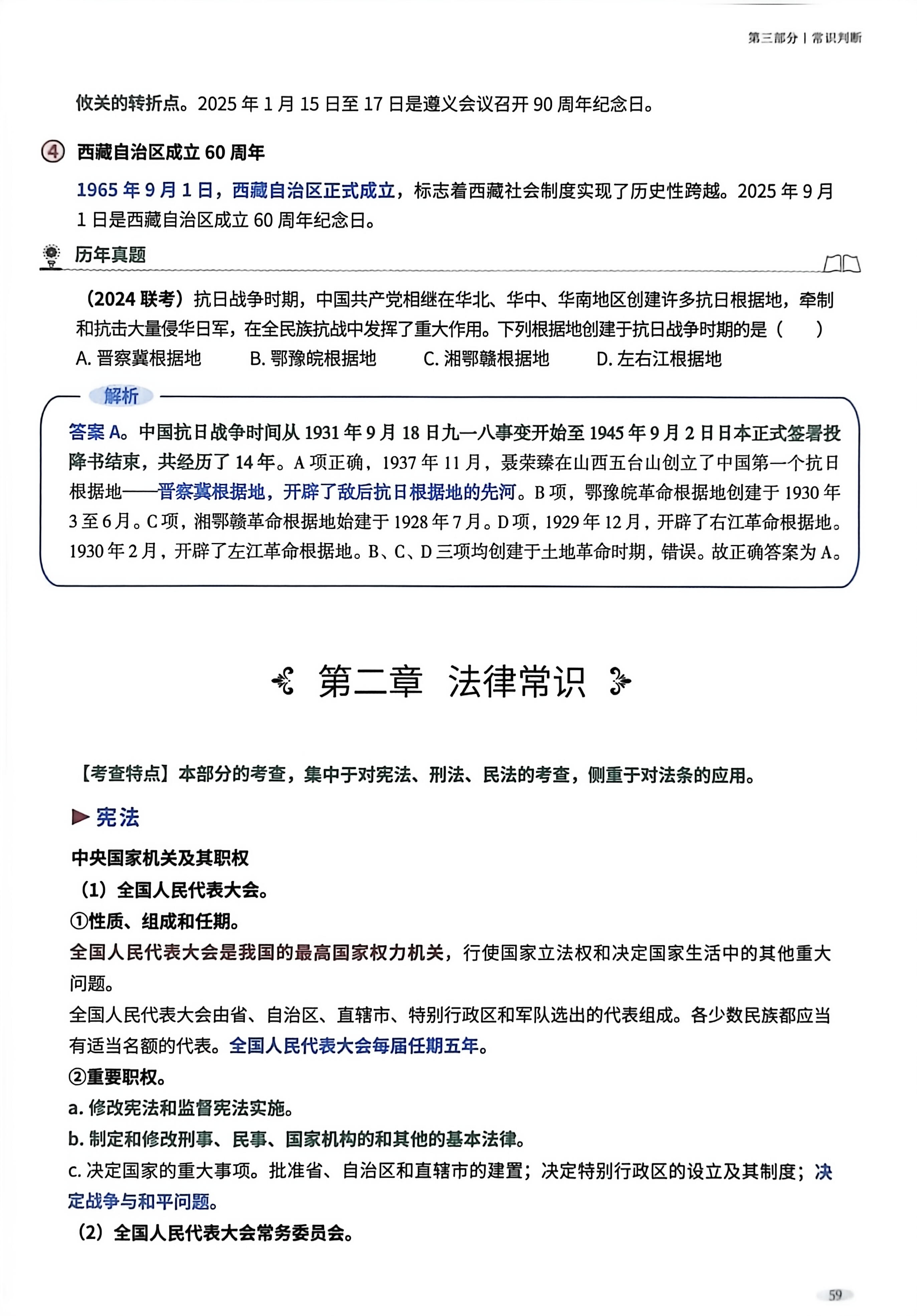 第三部分 | 常识判断

攸关的转折点。2025 年 1 月 15 日至 17 日是遵义会议召开 90 周年纪念日。

④ 西藏自治区成立 60 周年

1965 年 9 月 1 日，西藏自治区正式成立，标志着西藏社会制度实现了历史性跨越。2025 年 9 月 1 日是西藏自治区成立 60 周年纪念日。

历年真题

（2024 联考）抗日战争时期，中国共产党相继在华北、华中、华南地区创建许多抗日根据地，牵制和抗击大量侵华日军，在全民族抗战中发挥了重大作用。下列根据地创建于抗日战争时期的是（　　）

A. 晋察冀根据地　　B. 鄂豫皖根据地　　C. 湘鄂赣根据地　　D. 左右江根据地

解析

答案 A。中国抗日战争时间从 1931 年 9 月 18 日九一八事变开始至 1945 年 9 月 2 日日本正式签署投降书结束，共经历了 14 年。A 项正确，1937 年 11 月，聂荣臻在山西五台山创立了中国第一个抗日根据地——晋察冀根据地，开辟了敌后抗日根据地的先河。B 项，鄂豫皖革命根据地创建于 1930 年 3 至 6 月。C 项，湘鄂赣革命根据地始建于 1928 年 7 月。D 项，1929 年 12 月，开辟了右江革命根据地。1930 年 2 月，开辟了左江革命根据地。B、C、D 三项均创建于土地革命时期，错误。故正确答案为 A。

第二章　法律常识

【考查特点】本部分的考查，集中于对宪法、刑法、民法的考查，侧重于对法条的应用。

宪法

中央国家机关及其职权

（1）全国人民代表大会。

①性质、组成和任期。

全国人民代表大会是我国的最高国家权力机关，行使国家立法权和决定国家生活中的其他重大问题。

全国人民代表大会由省、自治区、直辖市、特别行政区和军队选出的代表组成。各少数民族都应当有适当名额的代表。全国人民代表大会每届任期五年。

②重要职权。

a. 修改宪法和监督宪法实施。

b. 制定和修改刑事、民事、国家机构的和其他的基本法律。

c. 决定国家的重大事项。批准省、自治区和直辖市的建置；决定特别行政区的设立及其制度；决定战争与和平问题。

（2）全国人民代表大会常务委员会。

59